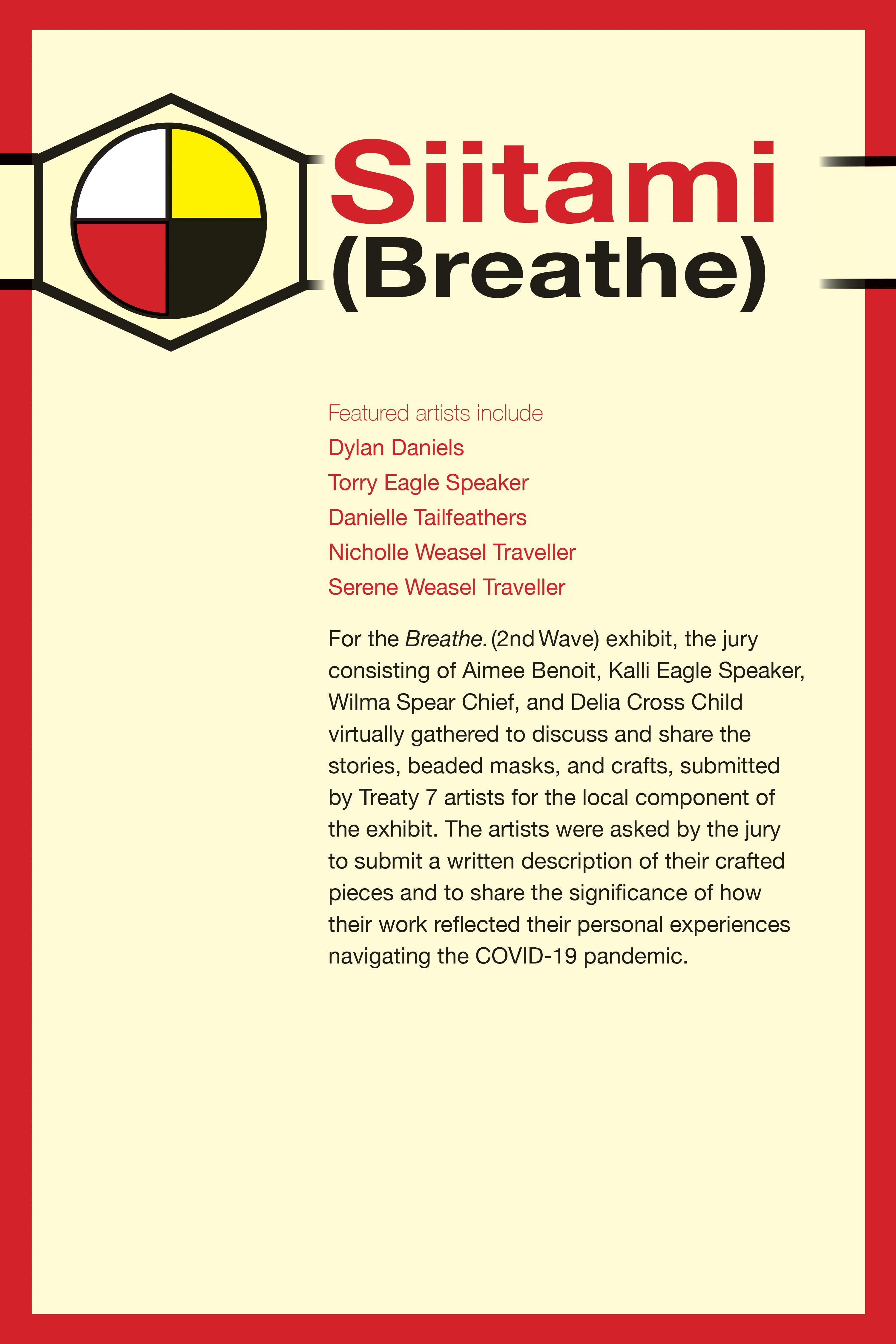 Siitami
(Breathe)

Featured artists include
Dylan Daniels
Torry Eagle Speaker
Danielle Tailfeathers
Nicholle Weasel Traveller
Serene Weasel Traveller

For the Breathe. (2nd Wave) exhibit, the jury consisting of Aimee Benoit, Kalli Eagle Speaker, Wilma Spear Chief, and Delia Cross Child virtually gathered to discuss and share the stories, beaded masks, and crafts, submitted by Treaty 7 artists for the local component of the exhibit. The artists were asked by the jury to submit a written description of their crafted pieces and to share the significance of how their work reflected their personal experiences navigating the COVID-19 pandemic.